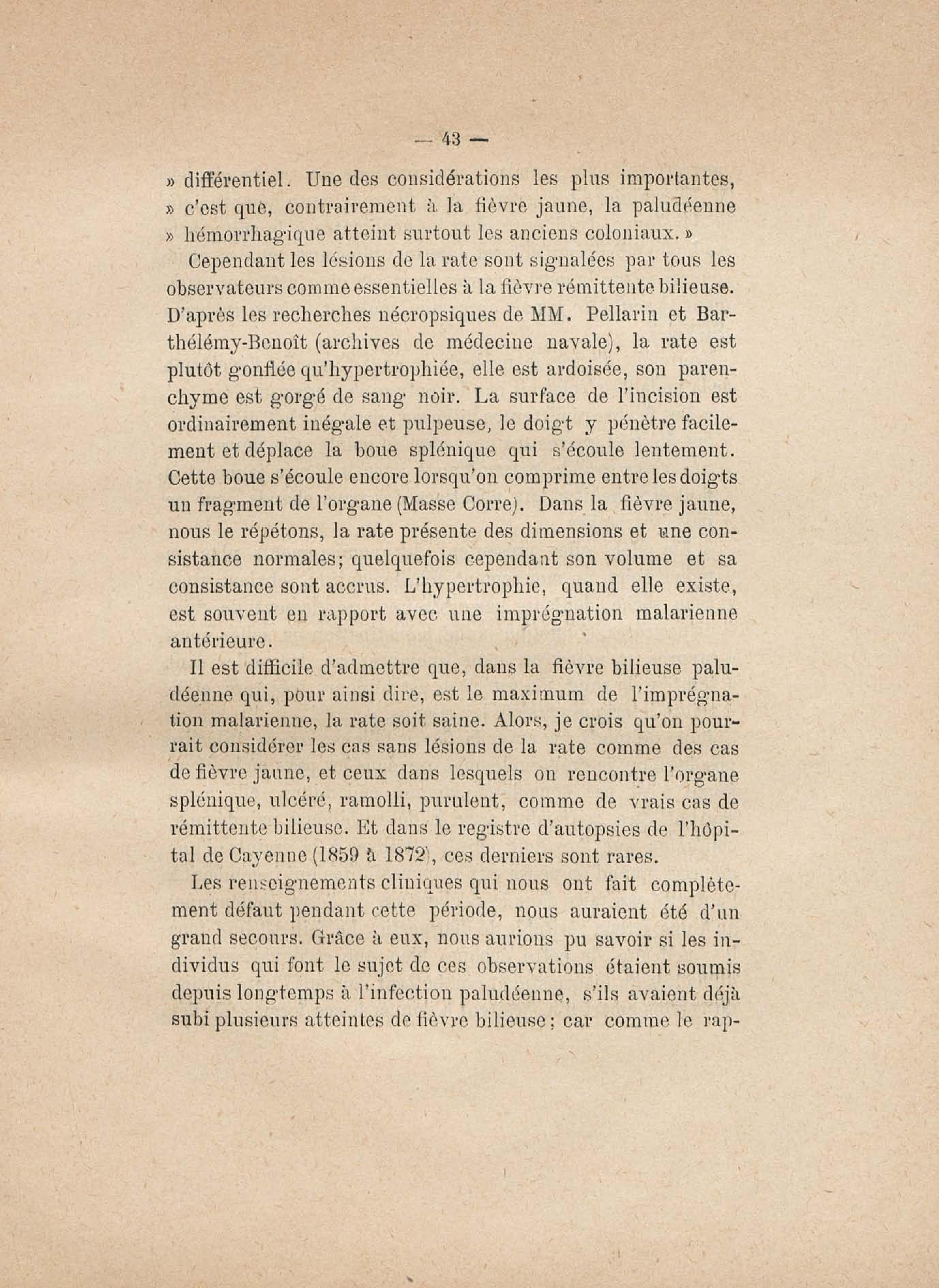 — 43 —

» différentiel. Une des considérations les plus importantes, » c'est que, contrairement à la fièvre jaune, la paludéenne » hémorrhagique atteint surtout les anciens coloniaux. »

Cependant les lésions de la rate sont signalées par tous les observateurs comme essentielles à la fièvre rémittente bilieuse. D'après les recherches nécropsiques de MM. Pellarin et Barthélémy-Benoît (archives de médecine navale), la rate est plutôt gonflée qu'hypertrophiée, elle est ardoisée, son parenchyme est gorgé de sang noir. La surface de l'incision est ordinairement inégale et pulpeuse, le doigt y pénètre facilement et déplace la boue splénique qui s'écoule lentement. Cette boue s'écoule encore lorsqu'on comprime entre les doigts un fragment de l'organe (Masse Corre). Dans la fièvre jaune, nous le répétons, la rate présente des dimensions et une consistance normales; quelquefois cependant son volume et sa consistance sont accrus. L'hypertrophie, quand elle existe, est souvent en rapport avec une imprégnation malarienne antérieure.

Il est difficile d'admettre que, dans la fièvre bilieuse paludéenne qui, pour ainsi dire, est le maximum de l'imprégnation malarienne, la rate soit saine. Alors, je crois qu'on pourrait considérer les cas sans lésions de la rate comme des cas de fièvre jaune, et ceux dans lesquels on rencontre l'organe splénique, ulcéré, ramolli, purulent, comme de vrais cas de rémittente bilieuse. Et dans le registre d'autopsies de l'hôpital de Cayenne (1859 à 1872), ces derniers sont rares.

Les renseignements cliniques qui nous ont fait complètement défaut pendant cette période, nous auraient été d'un grand secours. Grâce à eux, nous aurions pu savoir si les individus qui font le sujet de ces observations étaient soumis depuis longtemps à l'infection paludéenne, s'ils avaient déjà subi plusieurs atteintes de fièvre bilieuse; car comme le rap-